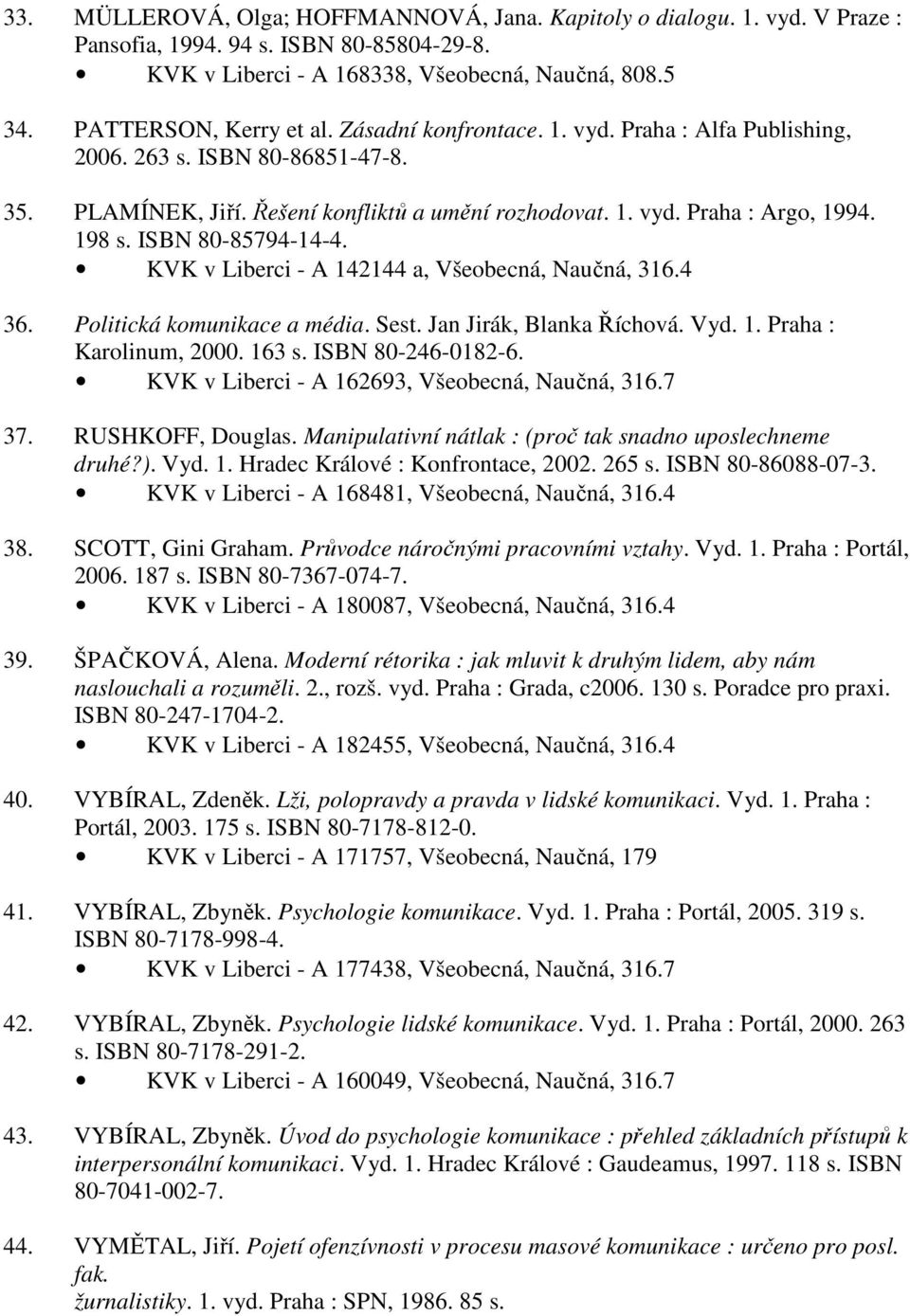 33. MÜLLEROVÁ, Olga; HOFFMANNOVÁ, Jana. Kapitoly o dialogu. 1. vyd. V Praze : Pansofia, 1994. 94 s. ISBN 80-85804-29-8.

• KVK v Liberci - A 168338, Všeobecná, Naučná, 808.5

34. PATTERSON, Kerry et al. Zásadní konfrontace. 1. vyd. Praha : Alfa Publishing, 2006. 263 s. ISBN 80-86851-47-8.

35. PLAMÍNEK, Jiří. Řešení konfliktů a umění rozhodovat. 1. vyd. Praha : Argo, 1994. 198 s. ISBN 80-85794-14-4.

• KVK v Liberci - A 142144 a, Všeobecná, Naučná, 316.4

36. Politická komunikace a média. Sest. Jan Jirák, Blanka Říchová. Vyd. 1. Praha : Karolinum, 2000. 163 s. ISBN 80-246-0182-6.

• KVK v Liberci - A 162693, Všeobecná, Naučná, 316.7

37. RUSHKOFF, Douglas. Manipulativní nátlak : (proč tak snadno uposlechneme druhé?). Vyd. 1. Hradec Králové : Konfrontace, 2002. 265 s. ISBN 80-86088-07-3.

• KVK v Liberci - A 168481, Všeobecná, Naučná, 316.4

38. SCOTT, Gini Graham. Průvodce náročnými pracovními vztahy. Vyd. 1. Praha : Portál, 2006. 187 s. ISBN 80-7367-074-7.

• KVK v Liberci - A 180087, Všeobecná, Naučná, 316.4

39. ŠPAČKOVÁ, Alena. Moderní rétorika : jak mluvit k druhým lidem, aby nám naslouchali a rozuměli. 2., rozš. vyd. Praha : Grada, c2006. 130 s. Poradce pro praxi. ISBN 80-247-1704-2.

• KVK v Liberci - A 182455, Všeobecná, Naučná, 316.4

40. VYBÍRAL, Zdeněk. Lži, polopravdy a pravda v lidské komunikaci. Vyd. 1. Praha : Portál, 2003. 175 s. ISBN 80-7178-812-0.

• KVK v Liberci - A 171757, Všeobecná, Naučná, 179

41. VYBÍRAL, Zbyněk. Psychologie komunikace. Vyd. 1. Praha : Portál, 2005. 319 s. ISBN 80-7178-998-4.

• KVK v Liberci - A 177438, Všeobecná, Naučná, 316.7

42. VYBÍRAL, Zbyněk. Psychologie lidské komunikace. Vyd. 1. Praha : Portál, 2000. 263 s. ISBN 80-7178-291-2.

• KVK v Liberci - A 160049, Všeobecná, Naučná, 316.7

43. VYBÍRAL, Zbyněk. Úvod do psychologie komunikace : přehled základních přístupů k interpersonální komunikaci. Vyd. 1. Hradec Králové : Gaudeamus, 1997. 118 s. ISBN 80-7041-002-7.

44. VYMĚTAL, Jiří. Pojetí ofenzívnosti v procesu masové komunikace : určeno pro posl. fak.
žurnalistiky. 1. vyd. Praha : SPN, 1986. 85 s.